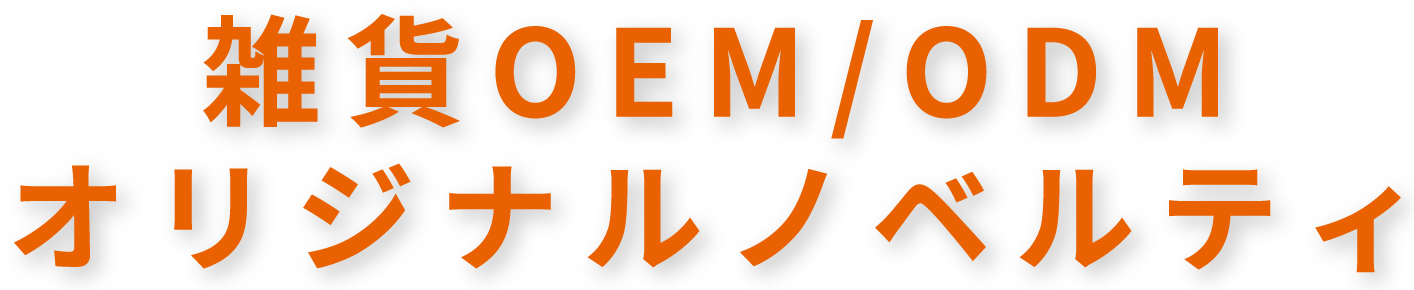 雑貨OEM/ODM
オリジナルノベルティ